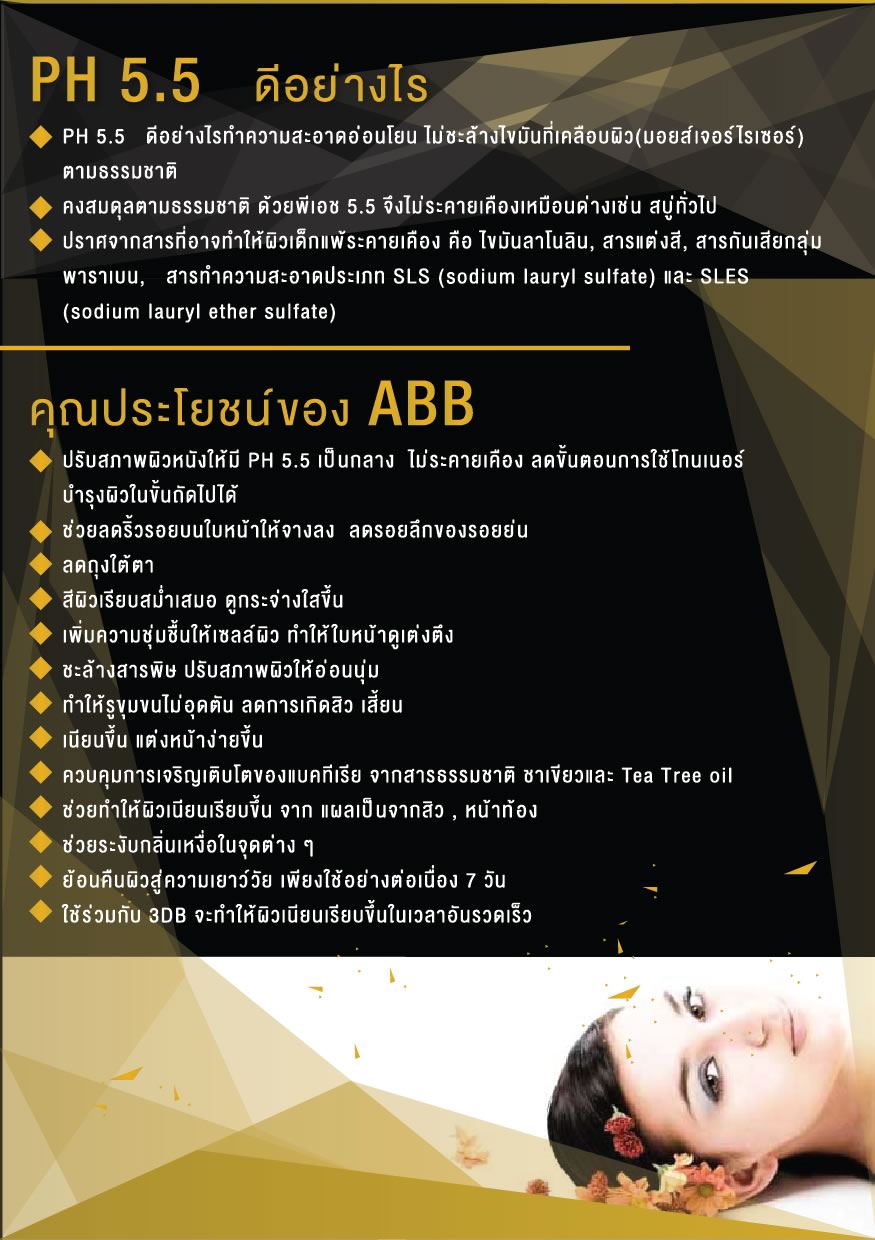 PH 5.5 ดีอย่างไร

◆ PH 5.5 ดีอย่างไรทำความสะอาดอ่อนโยน ไม่ชะล้างไขมันที่เคลือบผิว(มอยส์เจอร์ไรเซอร์) ตามธรรมชาติ

◆ คงสมดุลตามธรรมชาติ ด้วยพีเอช 5.5 จึงไม่ระคายเคืองเหมือนด่างเช่น สบู่ทั่วไป

◆ ปราศจากสารที่อาจทำให้ผิวเด็กแพ้ระคายเคือง คือ ไขมันลาโนลิน, สารแต่งสี, สารกันเสียกลุ่มพาราเบน, สารทำความสะอาดประเภท SLS (sodium lauryl sulfate) และ SLES (sodium lauryl ether sulfate)

คุณประโยชน์ของ ABB

◆ ปรับสภาพผิวหนังให้มี PH 5.5 เป็นกลาง ไม่ระคายเคือง ลดขั้นตอนการใช้โทนเนอร์ บำรุงผิวในขั้นถัดไปได้

◆ ช่วยลดริ้วรอยบนใบหน้าให้จางลง ลดรอยลึกของรอยย่น

◆ ลดถุงใต้ตา

◆ สีผิวเรียบสม่ำเสมอ ดูกระจ่างใสขึ้น

◆ เพิ่มความชุ่มชื้นให้เซลล์ผิว ทำให้ใบหน้าดูเต่งตึง

◆ ชะล้างสารพิษ ปรับสภาพผิวให้อ่อนนุ่ม

◆ ทำให้รูขุมขนไม่อุดตัน ลดการเกิดสิว เสี้ยน

◆ เนียนขึ้น แต่งหน้าง่ายขึ้น

◆ ควบคุมการเจริญเติบโตของแบคทีเรีย จากสารธรรมชาติ ชาเขียวและ Tea Tree oil

◆ ช่วยทำให้ผิวเนียนเรียบขึ้น จาก แผลเป็นจากสิว , หน้าท้อง

◆ ช่วยระงับกลิ่นเหงื่อในจุดต่าง ๆ

◆ ย้อนคืนผิวสู่ความเยาว์วัย เพียงใช้อย่างต่อเนื่อง 7 วัน

◆ ใช้ร่วมกับ 3DB จะทำให้ผิวเนียนเรียบขึ้นในเวลาอันรวดเร็ว